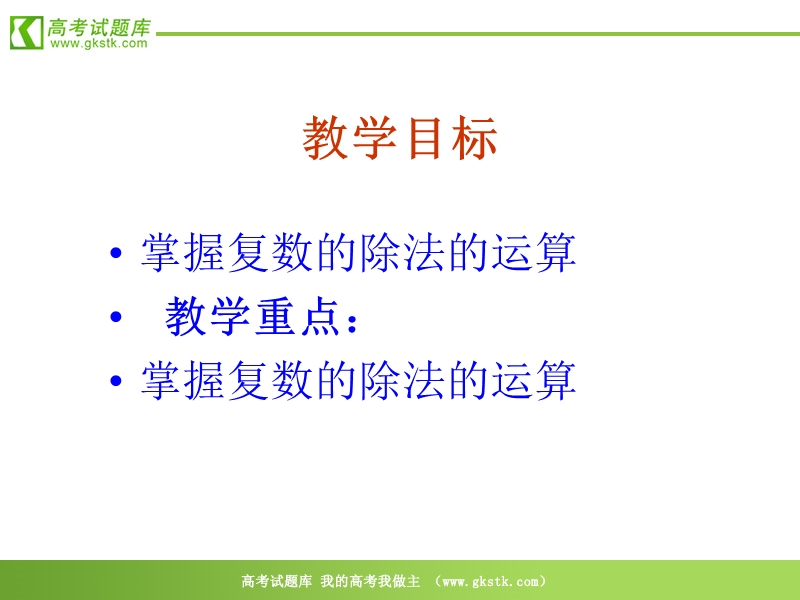 高考试题库
www.gkstk.com

教学目标

• 掌握复数的除法的运算
• 教学重点：
• 掌握复数的除法的运算

高考试题库 我的高考我做主 （www.gkstk.com）